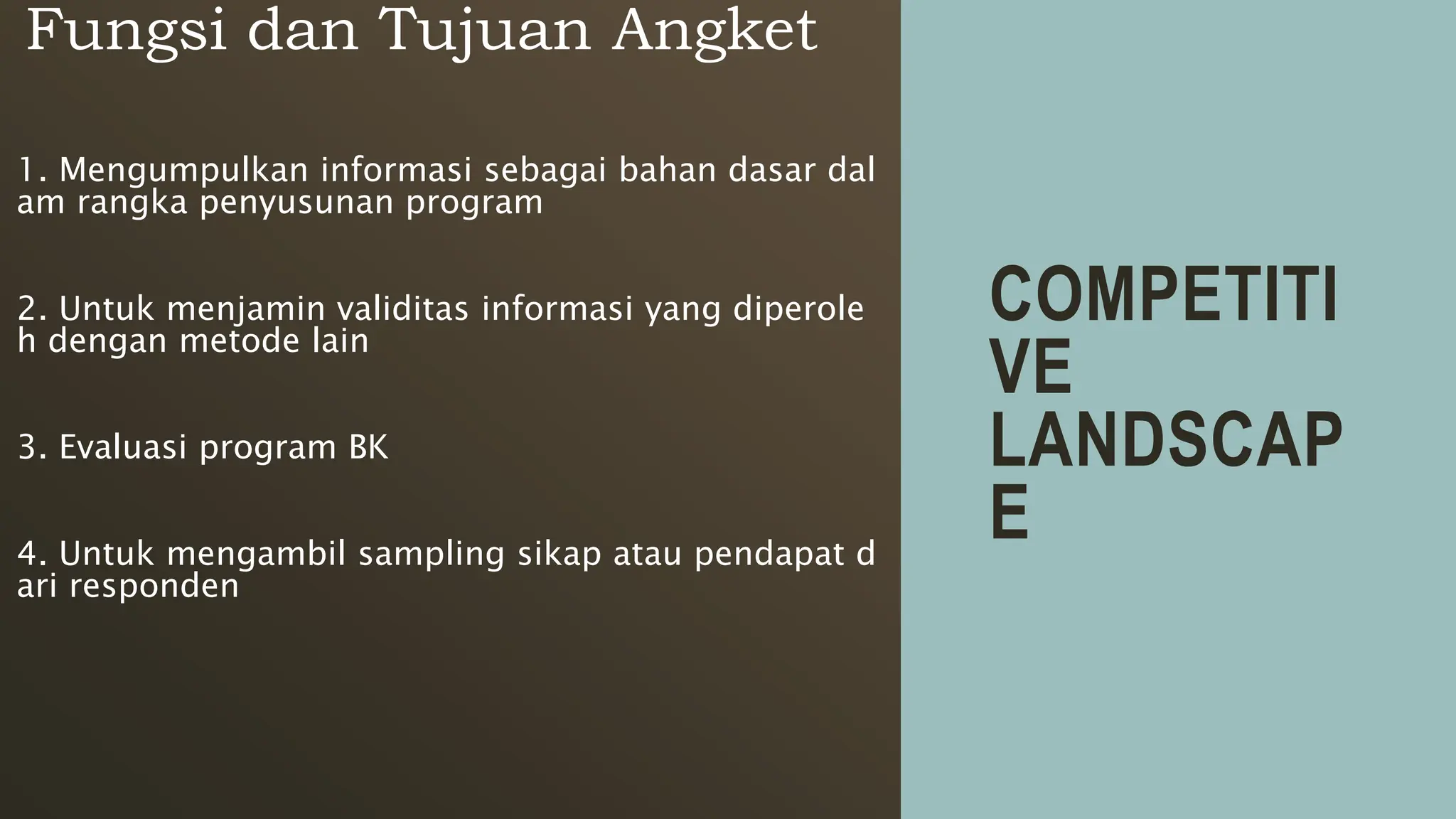 Fungsi dan Tujuan Angket

1. Mengumpulkan informasi sebagai bahan dasar dal am rangka penyusunan program

2. Untuk menjamin validitas informasi yang diperole h dengan metode lain

3. Evaluasi program BK

4. Untuk mengambil sampling sikap atau pendapat d ari responden

COMPETITI
VE
LANDSCAP
E